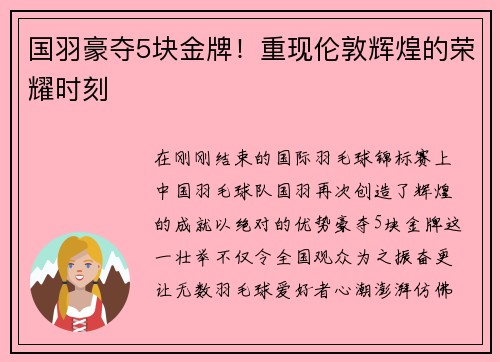 国羽豪夺5块金牌！重现伦敦辉煌的荣耀时刻

在刚刚结束的国际羽毛球锦标赛上中国羽毛球队国羽再次创造了辉煌的成就以绝对的优势豪夺5块金牌这一壮举不仅令全国观众为之振奋更让无数羽毛球爱好者心潮澎湃仿佛